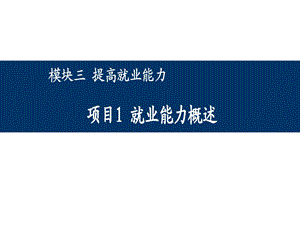 模块三 提高就业能力

项目1 就业能力概述